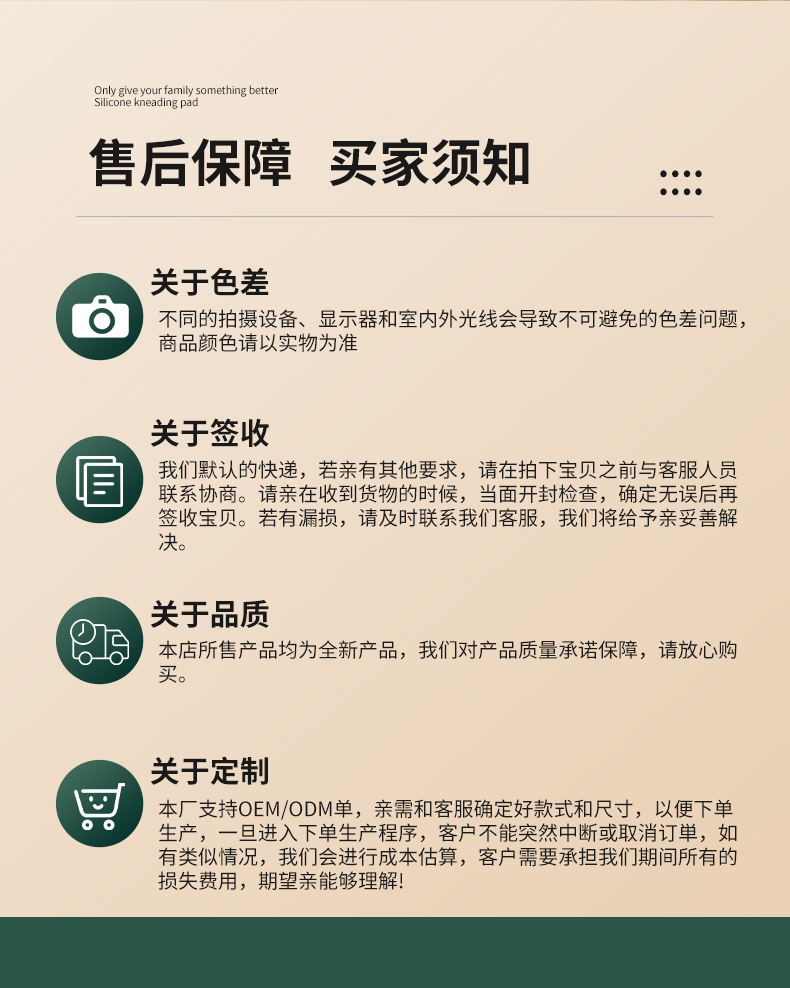 Only give your family something better
Silicone kneading pad

售后保障 买家须知

关于色差

不同的拍摄设备、显示器和室内外光线会导致不可避免的色差问题，商品颜色请以实物为准

关于签收

我们默认的快递，若亲有其他要求，请在拍下宝贝之前与客服人员联系协商。请亲在收到货物的时候，当面开封检查，确定无误后再签收宝贝。若有漏损，请及时联系我们客服，我们将给予亲妥善解决。

关于品质

本店所售产品均为全新产品，我们对产品质量承诺保障，请放心购买。

关于定制

本厂支持OEM/ODM单，亲需和客服确定好款式和尺寸，以便下单生产，一旦进入下单生产程序，客户不能突然中断或取消订单，如有类似情况，我们会进行成本估算，客户需要承担我们期间所有的损失费用，期望亲能够理解!